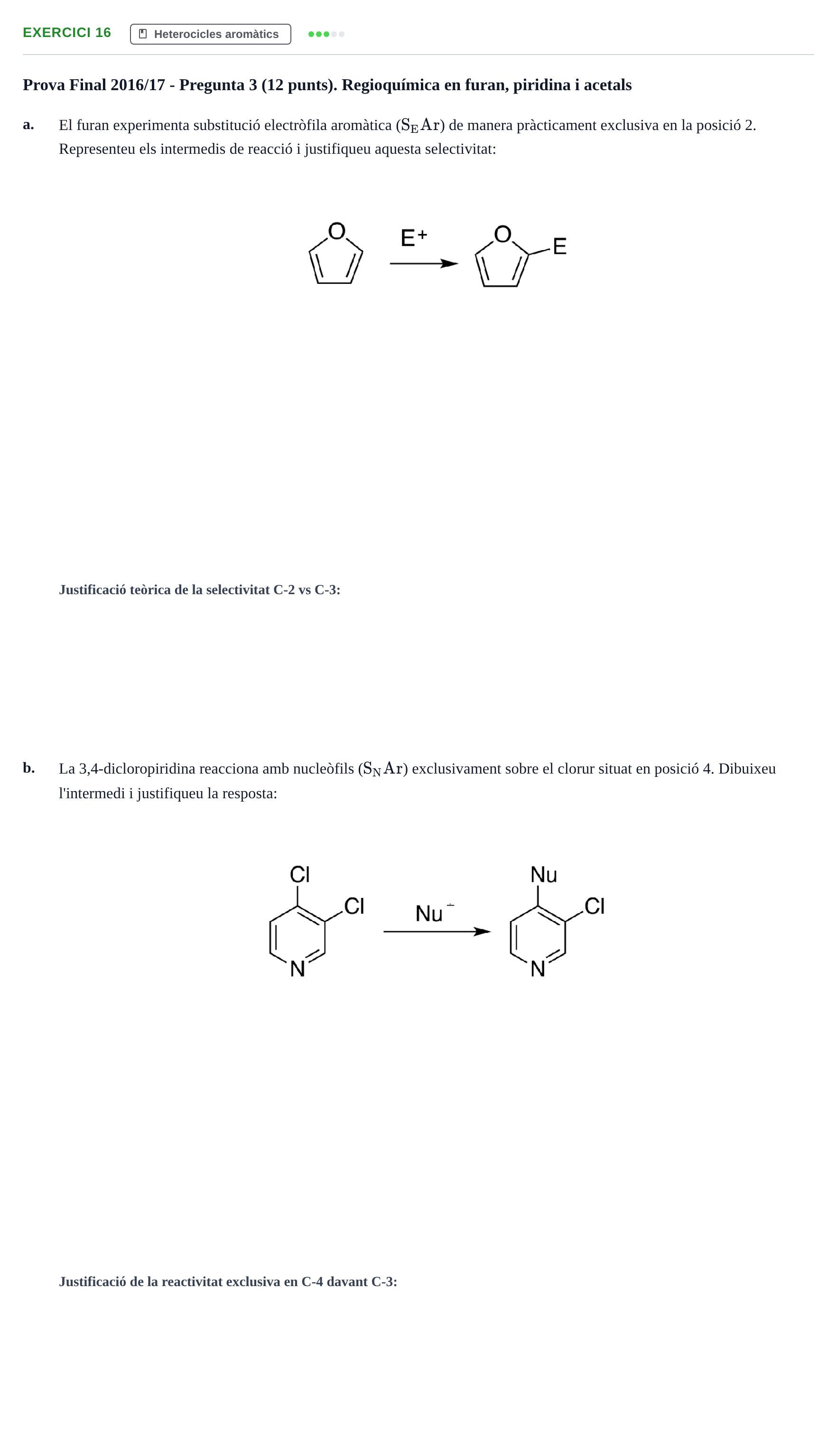 EXERCICI 16 Heterocicles aromàtics

Prova Final 2016/17 - Pregunta 3 (12 punts). Regioquímica en furan, piridina i acetals

a. El furan experimenta substitució electròfila aromàtica ($S_EAr$) de manera pràcticament exclusiva en la posició 2. Representeu els intermedis de reacció i justifiqueu aquesta selectivitat:

O
$E^+$
O
E

Justificació teòrica de la selectivitat C-2 vs C-3:

b. La 3,4-dicloropiridina reacciona amb nucleòfils ($S_NAr$) exclusivament sobre el clorur situat en posició 4. Dibuixeu l'intermedi i justifiqueu la resposta:

Cl
Cl
N
$Nu^-$
Nu
Cl
N

Justificació de la reactivitat exclusiva en C-4 davant C-3: